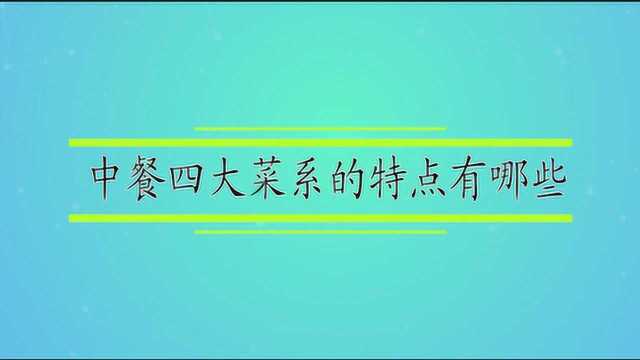 中餐四大菜系的特点有哪些